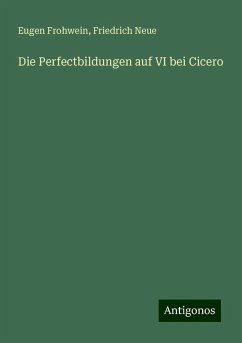 Eugen Frohwein, Friedrich Neue

Die Perfectbildungen auf VI bei Cicero

Antigonos